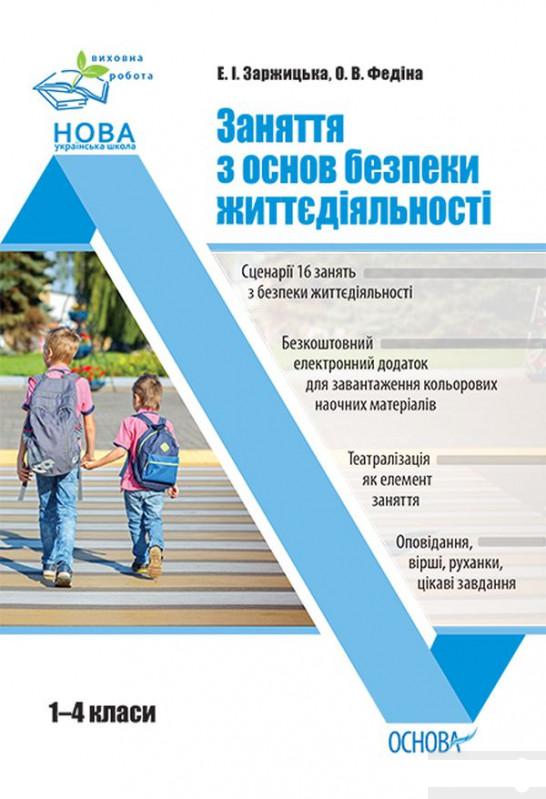 виховна робота

НОВА українська школа

Е. І. Заржицька, О. В. Федіна

Заняття з основ безпеки життєдіяльності

Сценарії 16 занять з безпеки життєдіяльності

Безкоштовний електронний додаток для завантаження кольорових наочних матеріалів

Театралізація як елемент заняття

Оповідання, вірші, руханки, цікаві завдання

1–4 класи

ОСНОВА